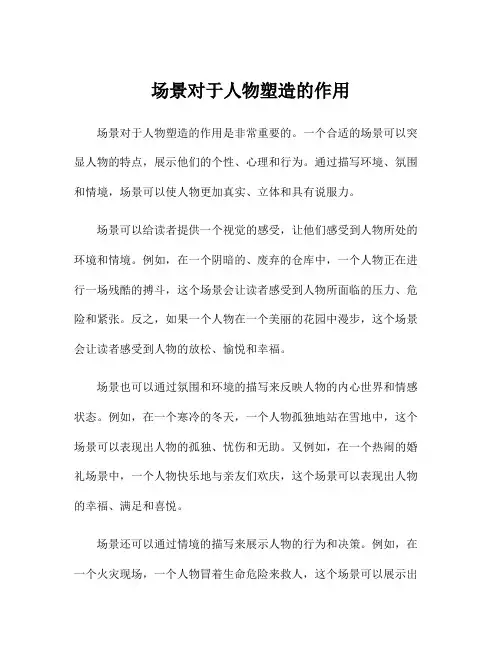 场景对于人物塑造的作用

场景对于人物塑造的作用是非常重要的。一个合适的场景可以突显人物的特点，展示他们的个性、心理和行为。通过描写环境、氛围和情境，场景可以使人物更加真实、立体和具有说服力。

场景可以给读者提供一个视觉的感受，让他们感受到人物所处的环境和情境。例如，在一个阴暗的、废弃的仓库中，一个人物正在进行一场残酷的搏斗，这个场景会让读者感受到人物所面临的压力、危险和紧张。反之，如果一个人物在一个美丽的花园中漫步，这个场景会让读者感受到人物的放松、愉悦和幸福。

场景也可以通过氛围和环境的描写来反映人物的内心世界和情感状态。例如，在一个寒冷的冬天，一个人物孤独地站在雪地中，这个场景可以表现出人物的孤独、忧伤和无助。又例如，在一个热闹的婚礼场景中，一个人物快乐地与亲友们欢庆，这个场景可以表现出人物的幸福、满足和喜悦。

场景还可以通过情境的描写来展示人物的行为和决策。例如，在一个火灾现场，一个人物冒着生命危险来救人，这个场景可以展示出